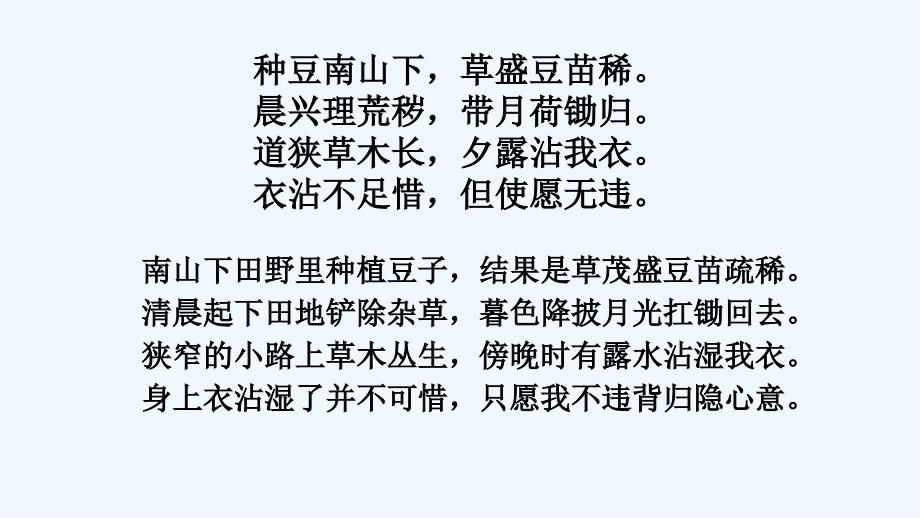 种豆南山下，草盛豆苗稀。
晨兴理荒秽，带月荷锄归。
道狭草木长，夕露沾我衣。
衣沾不足惜，但使愿无违。

南山下田野里种植豆子，结果是草茂盛豆苗疏稀。
清晨起下田地铲除杂草，暮色降披月光扛锄回去。
狭窄的小路上草木丛生，傍晚时有露水沾湿我衣。
身上衣沾湿了并不可惜，只愿我不违背归隐心意。